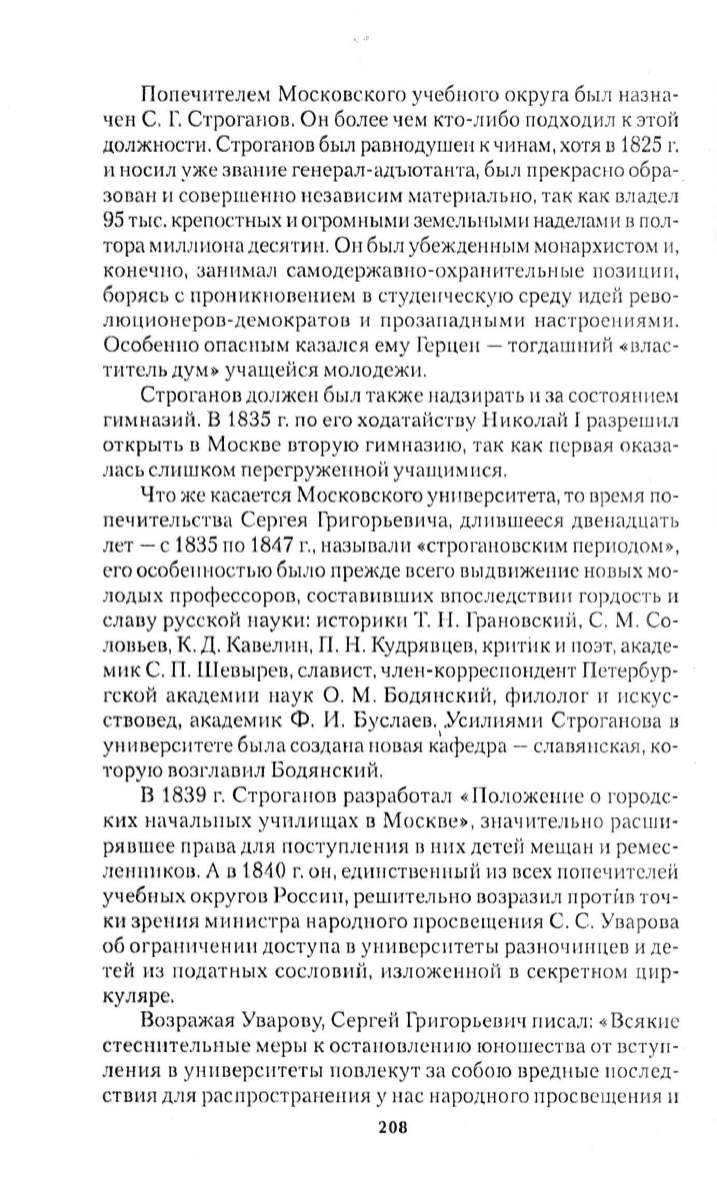 Попечителем Московского учебного округа был назначен С. Г. Строганов. Он более чем кто-либо подходил к этой должности. Строганов был равнодушен к чинам, хотя в 1825 г. и носил уже звание генерал-адъютанта, был прекрасно образован и совершенно независим материально, так как владел 95 тыс. крепостных и огромными земельными наделами в полтора миллиона десятин. Он был убежденным монархистом и, конечно, занимал самодержавно-охранительные позиции, борясь с проникновением в студенческую среду идей революционеров-демократов и прозападными настроениями. Особенно опасным казался ему Герцен — тогдашний «властитель дум» учащейся молодежи.

Строганов должен был также надзирать и за состоянием гимназий. В 1835 г. по его ходатайству Николай I разрешил открыть в Москве вторую гимназию, так как первая оказалась слишком перегруженной учащимися.

Что же касается Московского университета, то время попечительства Сергея Григорьевича, длившееся двенадцать лет — с 1835 по 1847 г., называли «строгановским периодом», его особенностью было прежде всего выдвижение новых молодых профессоров, составивших впоследствии гордость и славу русской науки: историки Т. Н. Грановский, С. М. Соловьев, К. Д. Кавелин, П. Н. Кудрявцев, критик и поэт, академик С. П. Шевырев, славист, член-корреспондент Петербургской академии наук О. М. Бодянский, филолог и искусствовед, академик Ф. И. Буслаев. Усилиями Строганова в университете была создана новая кафедра — славянская, которую возглавил Бодянский.

В 1839 г. Строганов разработал «Положение о городских начальных училищах в Москве», значительно расширявшее права для поступления в них детей мещан и ремесленников. А в 1840 г. он, единственный из всех попечителей учебных округов России, решительно возразил против точки зрения министра народного просвещения С. С. Уварова об ограничении доступа в университеты разночинцев и детей из податных сословий, изложенной в секретном циркуляре.

Возражая Уварову, Сергей Григорьевич писал: «Всякие стеснительные меры к остановлению юношества от вступления в университеты повлекут за собою вредные последствия для распространения у нас народного просвещения и

208